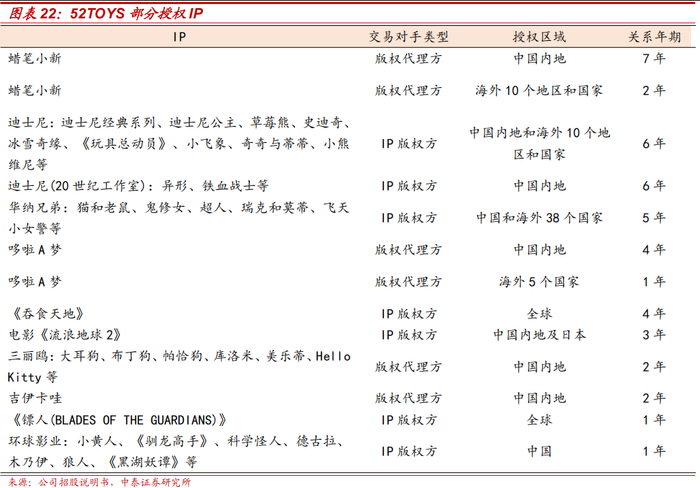 图表 22：52TOYS 部分授权 IP

| IP | 交易对手类型 | 授权区域 | 关系年期 |
|---|---|---|---|
| 蜡笔小新 | 版权代理方 | 中国内地 | 7 年 |
| 蜡笔小新 | 版权代理方 | 海外 10 个地区和国家 | 2 年 |
| 迪士尼：迪士尼经典系列、迪士尼公主、草莓熊、史迪奇、冰雪奇缘、《玩具总动员》、小飞象、奇奇与蒂蒂、小熊维尼等 | IP 版权方 | 中国内地和海外 10 个地区和国家 | 6 年 |
| 迪士尼(20 世纪工作室)：异形、铁血战士等 | IP 版权方 | 中国内地 | 6 年 |
| 华纳兄弟：猫和老鼠、鬼修女、超人、瑞克和莫蒂、飞天小女警等 | IP 版权方 | 中国和海外 38 个国家 | 5 年 |
| 哆啦 A 梦 | 版权代理方 | 中国内地 | 4 年 |
| 哆啦 A 梦 | 版权代理方 | 海外 5 个国家 | 1 年 |
| 《吞食天地》 | IP 版权方 | 全球 | 4 年 |
| 电影《流浪地球 2》 | IP 版权方 | 中国内地及日本 | 3 年 |
| 三丽鸥：大耳狗、布丁狗、帕恰狗、库洛米、美乐蒂、Hello Kitty 等 | 版权代理方 | 中国内地 | 2 年 |
| 吉伊卡哇 | 版权代理方 | 中国内地 | 2 年 |
| 《镖人(BLADES OF THE GUARDIANS)》 | IP 版权方 | 全球 | 1 年 |
| 环球影业：小黄人、《驯龙高手》、科学怪人、德古拉、木乃伊、狼人、《黑湖妖谭》等 | IP 版权方 | 中国 | 1 年 |

来源：公司招股说明书、中泰证券研究所